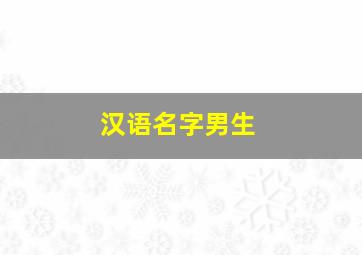 汉语名字男生